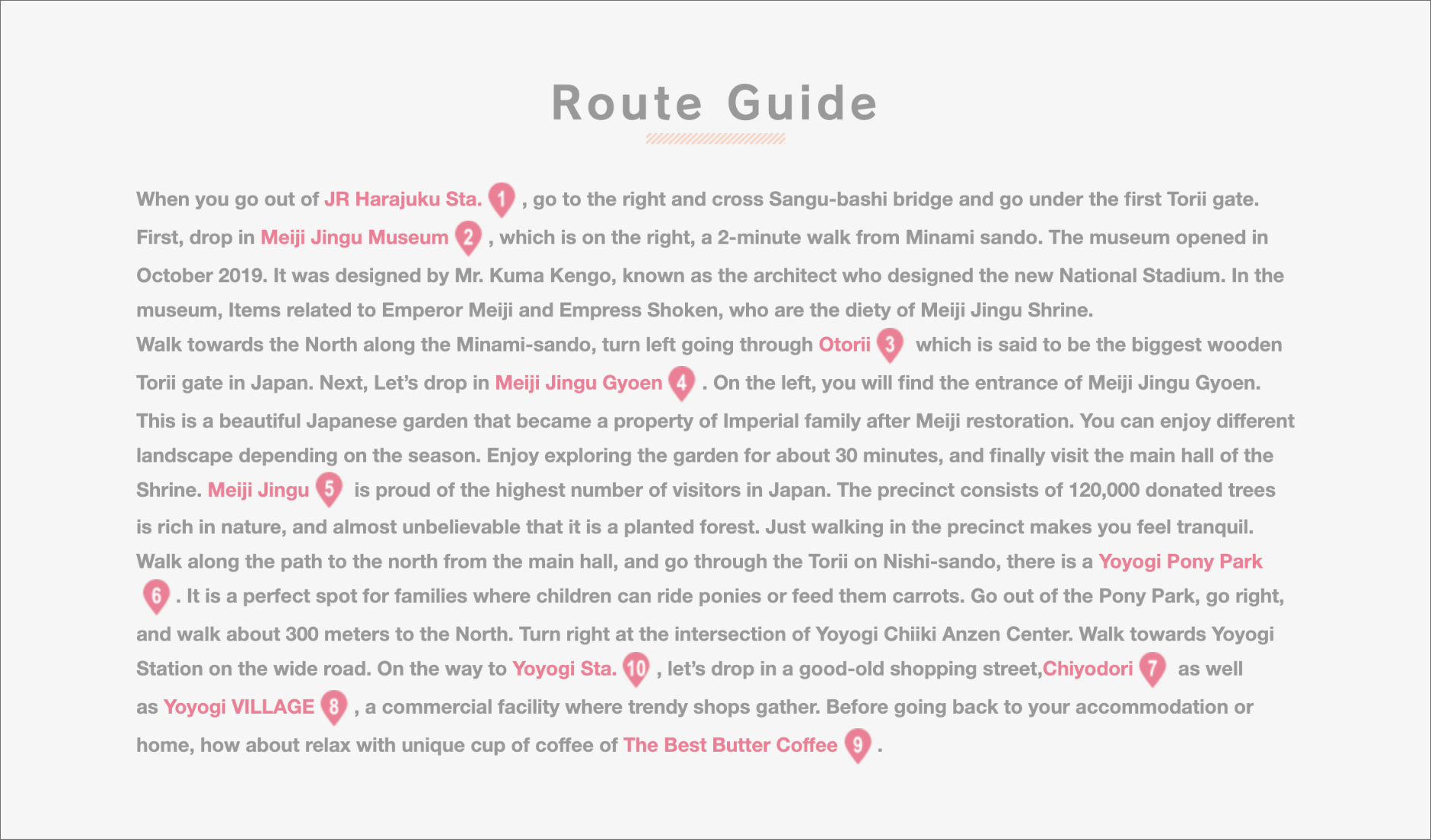 Route Guide

When you go out of JR Harajuku Sta. 1 , go to the right and cross Sangu-bashi bridge and go under the first Torii gate. First, drop in Meiji Jingu Museum 2 , which is on the right, a 2-minute walk from Minami sando. The museum opened in October 2019. It was designed by Mr. Kuma Kengo, known as the architect who designed the new National Stadium. In the museum, Items related to Emperor Meiji and Empress Shoken, who are the diety of Meiji Jingu Shrine.
Walk towards the North along the Minami-sando, turn left going through Otorii 3 which is said to be the biggest wooden Torii gate in Japan. Next, Let's drop in Meiji Jingu Gyoen 4 . On the left, you will find the entrance of Meiji Jingu Gyoen. This is a beautiful Japanese garden that became a property of Imperial family after Meiji restoration. You can enjoy different landscape depending on the season. Enjoy exploring the garden for about 30 minutes, and finally visit the main hall of the Shrine. Meiji Jingu 5 is proud of the highest number of visitors in Japan. The precinct consists of 120,000 donated trees is rich in nature, and almost unbelievable that it is a planted forest. Just walking in the precinct makes you feel tranquil.
Walk along the path to the north from the main hall, and go through the Torii on Nishi-sando, there is a Yoyogi Pony Park 6 . It is a perfect spot for families where children can ride ponies or feed them carrots. Go out of the Pony Park, go right, and walk about 300 meters to the North. Turn right at the intersection of Yoyogi Chiiki Anzen Center. Walk towards Yoyogi Station on the wide road. On the way to Yoyogi Sta. 10 , let's drop in a good-old shopping street,Chiyodori 7 as well as Yoyogi VILLAGE 8 , a commercial facility where trendy shops gather. Before going back to your accommodation or home, how about relax with unique cup of coffee of The Best Butter Coffee 9 .